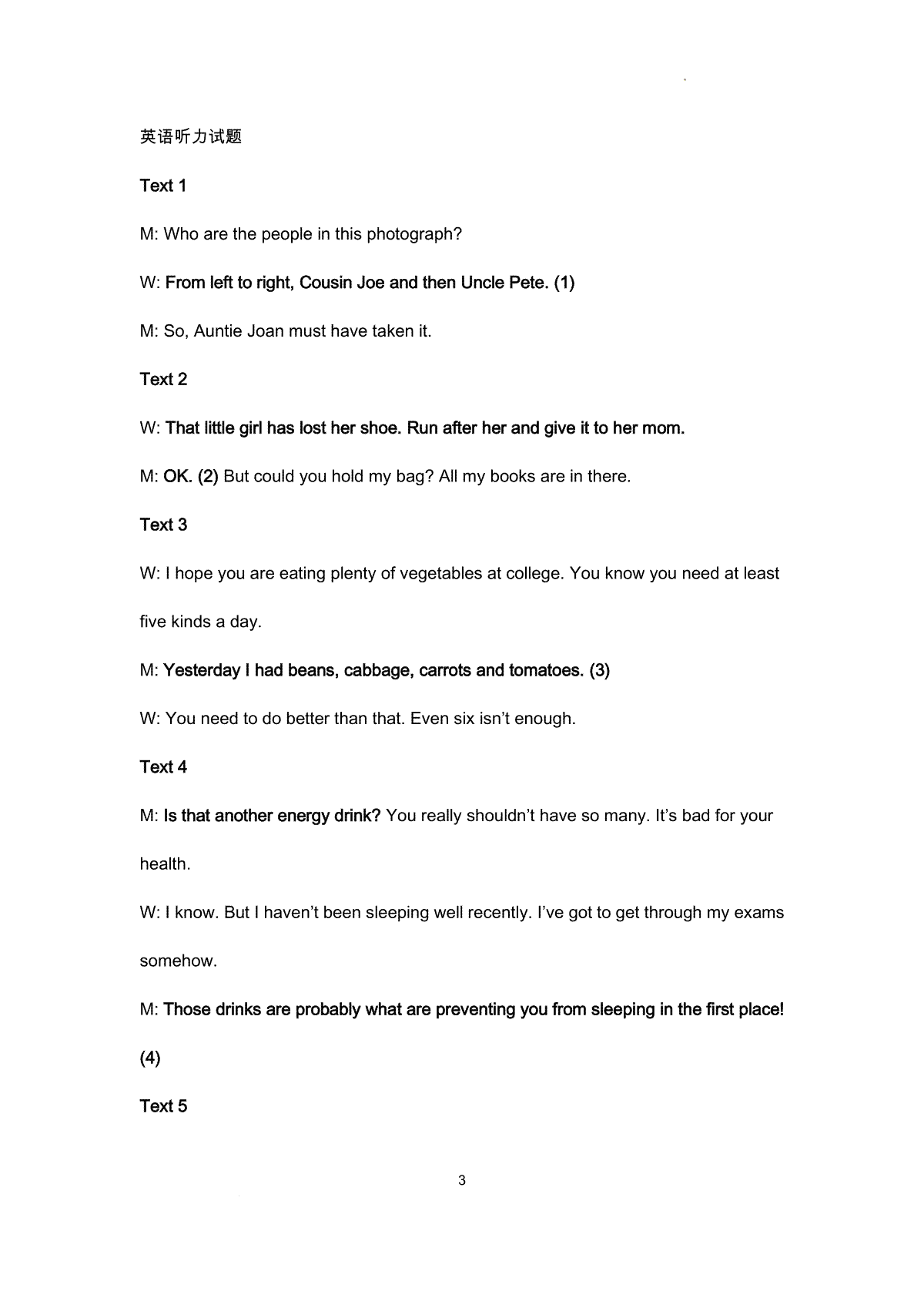 英语听力试题

Text 1

M: Who are the people in this photograph?

W: From left to right, Cousin Joe and then Uncle Pete. (1)

M: So, Auntie Joan must have taken it.

Text 2

W: That little girl has lost her shoe. Run after her and give it to her mom.

M: OK. (2) But could you hold my bag? All my books are in there.

Text 3

W: I hope you are eating plenty of vegetables at college. You know you need at least five kinds a day.

M: Yesterday I had beans, cabbage, carrots and tomatoes. (3)

W: You need to do better than that. Even six isn't enough.

Text 4

M: Is that another energy drink? You really shouldn't have so many. It's bad for your health.

W: I know. But I haven't been sleeping well recently. I've got to get through my exams somehow.

M: Those drinks are probably what are preventing you from sleeping in the first place! (4)

Text 5

3